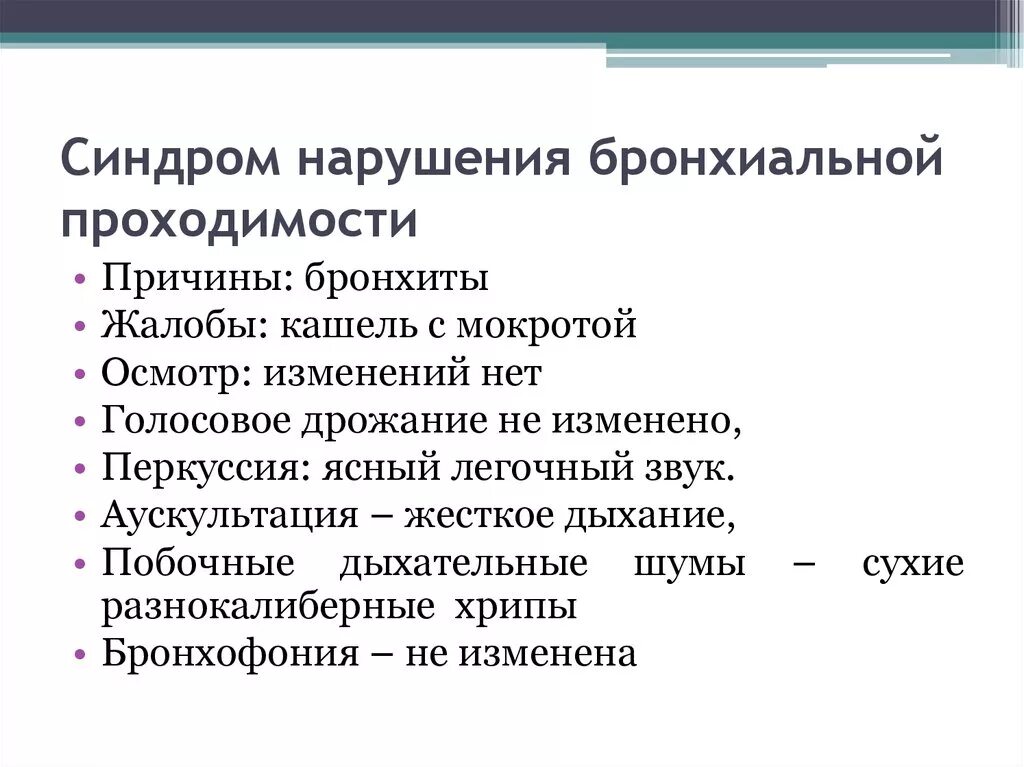 Синдром нарушения бронхиальной проходимости

• Причины: бронхиты
• Жалобы: кашель с мокротой
• Осмотр: изменений нет
• Голосовое дрожание не изменено,
• Перкуссия: ясный легочный звук.
• Аускультация – жесткое дыхание,
• Побочные дыхательные шумы – сухие разнокалиберные хрипы
• Бронхофония – не изменена